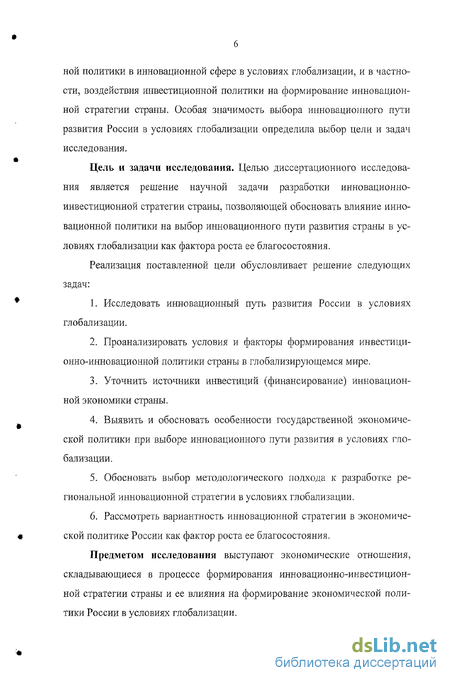 6

ной политики в инновационной сфере в условиях глобализации, и в частности, воздействия инвестиционной политики на формирование инновационной стратегии страны. Особая значимость выбора инновационного пути развития России в условиях глобализации определила выбор цели и задач исследования.

**Цель и задачи исследования.** Целью диссертационного исследования является решение научной задачи разработки инновационно-инвестиционной стратегии страны, позволяющей обосновать влияние инновационной политики на выбор инновационного пути развития страны в условиях глобализации как фактора роста ее благосостояния.

Реализация поставленной цели обусловливает решение следующих задач:

1. Исследовать инновационный путь развития России в условиях глобализации.

2. Проанализировать условия и факторы формирования инвестиционно-инновационной политики страны в глобализирующемся мире.

3. Уточнить источники инвестиций (финансирование) инновационной экономики страны.

4. Выявить и обосновать особенности государственной экономической политики при выборе инновационного пути развития в условиях глобализации.

5. Обосновать выбор методологического подхода к разработке региональной инновационной стратегии в условиях глобализации.

6. Рассмотреть вариантность инновационной стратегии в экономической политике России как фактор роста ее благосостояния.

**Предметом исследования** выступают экономические отношения, складывающиеся в процессе формирования инновационно-инвестиционной стратегии страны и ее влияния на формирование экономической политики России в условиях глобализации.

dsLib.net
библиотека диссертаций